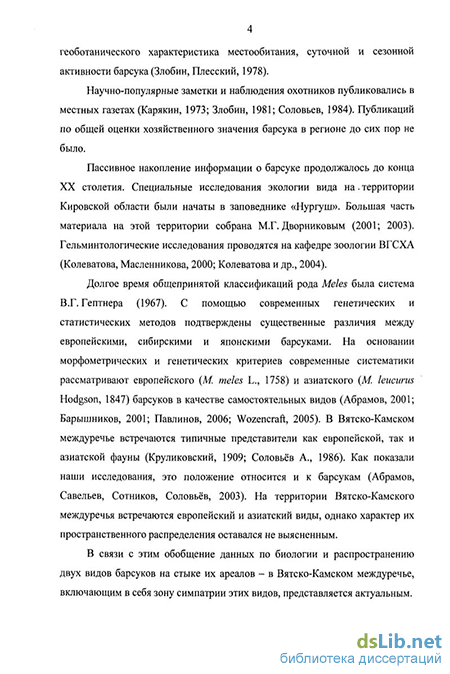 4

геоботанического характеристика местообитания, суточной и сезонной активности барсука (Злобин, Плесский, 1978).

Научно-популярные заметки и наблюдения охотников публиковались в местных газетах (Карякин, 1973; Злобин, 1981; Соловьев, 1984). Публикаций по общей оценки хозяйственного значения барсука в регионе до сих пор не было.

Пассивное накопление информации о барсуке продолжалось до конца XX столетия. Специальные исследования экологии вида на территории Кировской области были начаты в заповеднике «Нургуш». Большая часть материала на этой территории собрана М.Г. Дворниковым (2001; 2003). Гельминтологические исследования проводятся на кафедре зоологии ВГСХА (Колеватова, Масленникова, 2000; Колеватова и др., 2004).

Долгое время общепринятой классификаций рода Meles была система В.Г. Гептнера (1967). С помощью современных генетических и статистических методов подтверждены существенные различия между европейскими, сибирскими и японскими барсуками. На основании морфометрических и генетических критериев современные систематики рассматривают европейского (M. meles L., 1758) и азиатского (M. leucurus Hodgson, 1847) барсуков в качестве самостоятельных видов (Абрамов, 2001; Барышников, 2001; Павлинов, 2006; Wozencraft, 2005). В Вятско-Камском междуречье встречаются типичные представители как европейской, так и азиатской фауны (Круликовский, 1909; Соловьёв А., 1986). Как показали наши исследования, это положение относится и к барсукам (Абрамов, Савельев, Сотников, Соловьёв, 2003). На территории Вятско-Камского междуречья встречаются европейский и азиатский виды, однако характер их пространственного распределения оставался не выясненным.

В связи с этим обобщение данных по биологии и распространению двух видов барсуков на стыке их ареалов – в Вятско-Камском междуречье, включающим в себя зону симпатрии этих видов, представляется актуальным.

dsLib.net
библиотека диссертаций